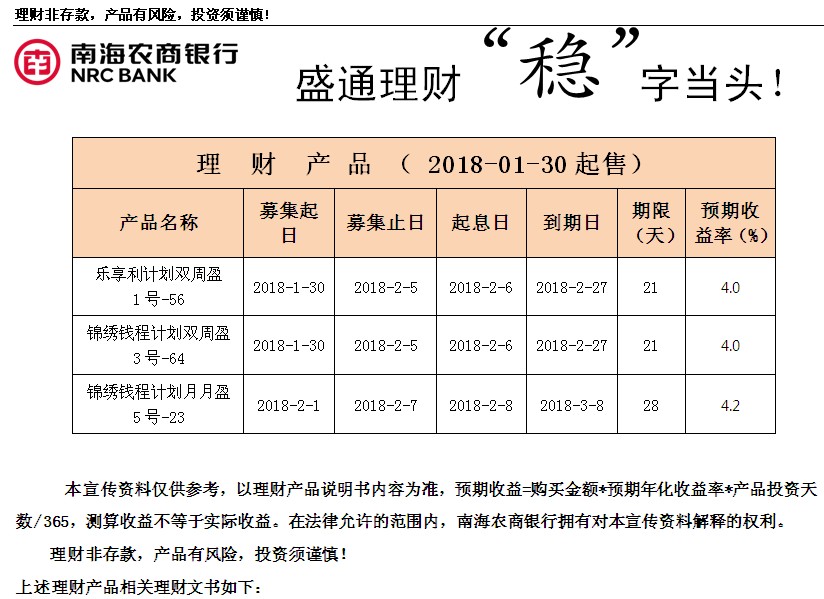 理财非存款，产品有风险，投资须谨慎！

南海农商银行
NRC BANK

盛通理财“稳”字当头！

| 理 财 产 品 （ 2018-01-30 起售） | | | | | | |
|---|---|---|---|---|---|---|
| 产品名称 | 募集起日 | 募集止日 | 起息日 | 到期日 | 期限（天） | 预期收益率（%） |
| 乐享利计划双周盈1号-56 | 2018-1-30 | 2018-2-5 | 2018-2-6 | 2018-2-27 | 21 | 4.0 |
| 锦绣钱程计划双周盈3号-64 | 2018-1-30 | 2018-2-5 | 2018-2-6 | 2018-2-27 | 21 | 4.0 |
| 锦绣钱程计划月月盈5号-23 | 2018-2-1 | 2018-2-7 | 2018-2-8 | 2018-3-8 | 28 | 4.2 |

本宣传资料仅供参考，以理财产品说明书内容为准，预期收益=购买金额*预期年化收益率*产品投资天数/365，测算收益不等于实际收益。在法律允许的范围内，南海农商银行拥有对本宣传资料解释的权利。

理财非存款，产品有风险，投资须谨慎！

上述理财产品相关理财文书如下：